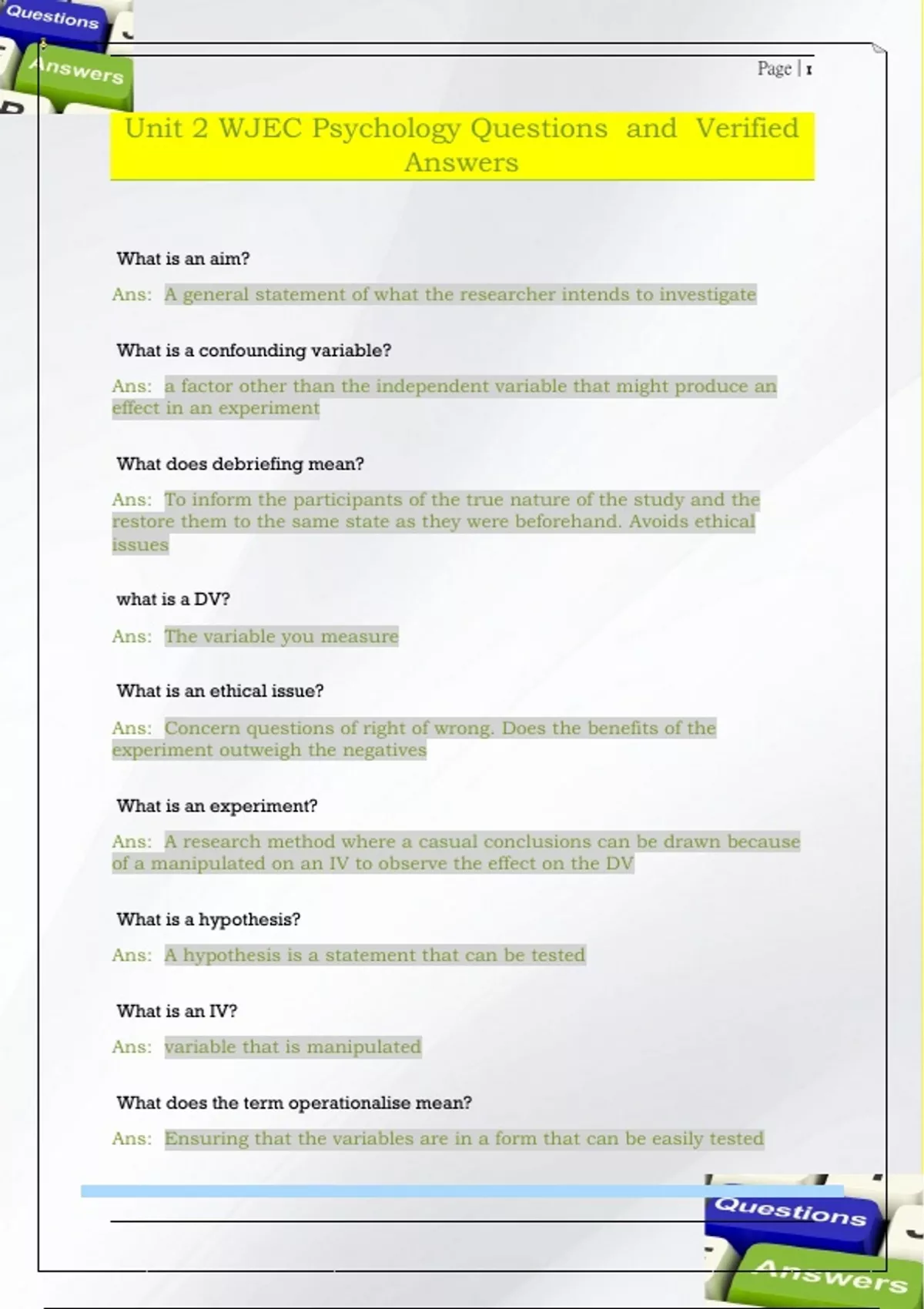 Questions

Answers

Page | 1

Unit 2 WJEC Psychology Questions and Verified Answers

What is an aim?

Ans: A general statement of what the researcher intends to investigate

What is a confounding variable?

Ans: a factor other than the independent variable that might produce an effect in an experiment

What does debriefing mean?

Ans: To inform the participants of the true nature of the study and the restore them to the same state as they were beforehand. Avoids ethical issues

what is a DV?

Ans: The variable you measure

What is an ethical issue?

Ans: Concern questions of right of wrong. Does the benefits of the experiment outweigh the negatives

What is an experiment?

Ans: A research method where a casual conclusions can be drawn because of a manipulated on an IV to observe the effect on the DV

What is a hypothesis?

Ans: A hypothesis is a statement that can be tested

What is an IV?

Ans: variable that is manipulated

What does the term operationalise mean?

Ans: Ensuring that the variables are in a form that can be easily tested

Questions

Answers